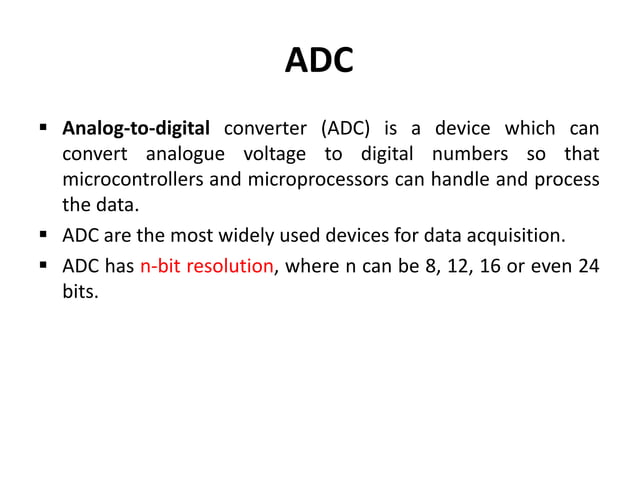 ADC

▪ Analog-to-digital converter (ADC) is a device which can convert analogue voltage to digital numbers so that microcontrollers and microprocessors can handle and process the data.

▪ ADC are the most widely used devices for data acquisition.

▪ ADC has n-bit resolution, where n can be 8, 12, 16 or even 24 bits.